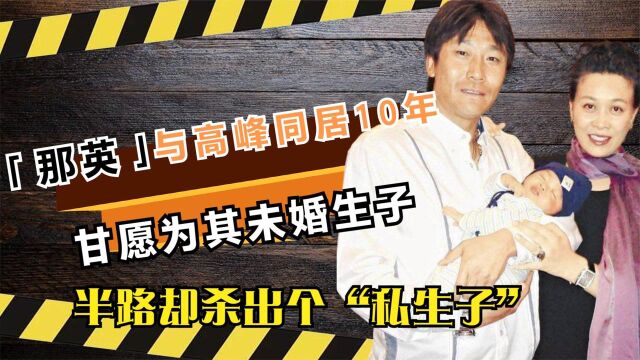 「那英」与高峰同居10年

甘愿为其未婚生子

半路却杀出个“私生子”